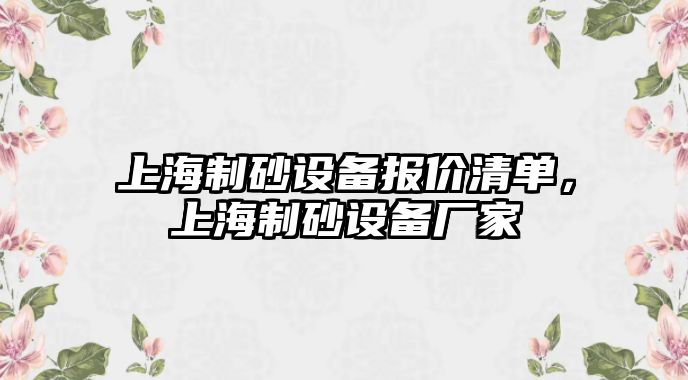 上海制砂设备报价清单，上海制砂设备厂家